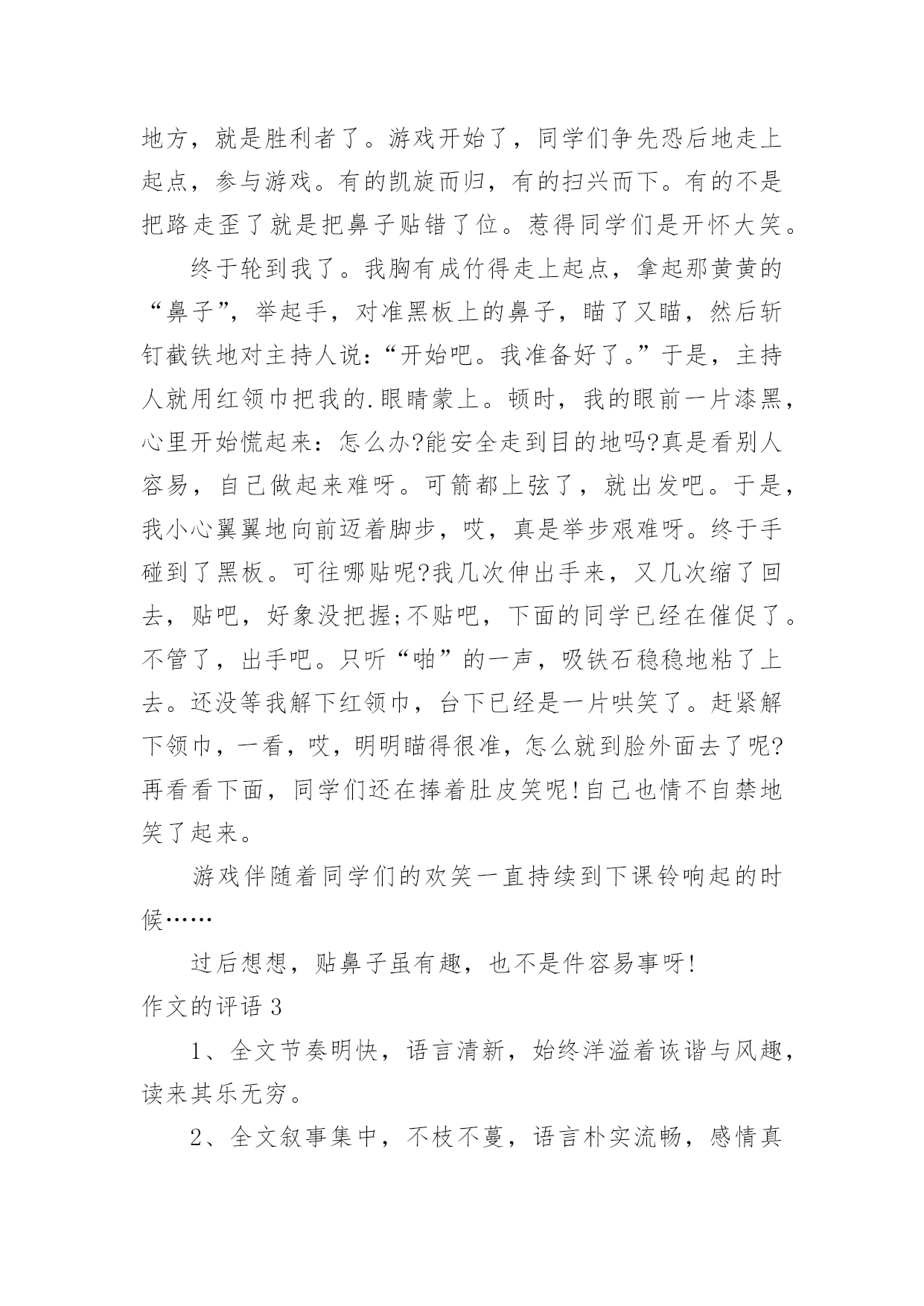 地方，就是胜利者了。游戏开始了，同学们争先恐后地走上起点，参与游戏。有的凯旋而归，有的扫兴而下。有的不是把路走歪了就是把鼻子贴错了位。惹得同学们是开怀大笑。

终于轮到我了。我胸有成竹得走上起点，拿起那黄黄的“鼻子”，举起手，对准黑板上的鼻子，瞄了又瞄，然后斩钉截铁地对主持人说：“开始吧。我准备好了。”于是，主持人就用红领巾把我的.眼睛蒙上。顿时，我的眼前一片漆黑，心里开始慌起来：怎么办?能安全走到目的地吗?真是看别人容易，自己做起来难呀。可箭都上弦了，就出发吧。于是，我小心翼翼地向前迈着脚步，哎，真是举步艰难呀。终于手碰到了黑板。可往哪贴呢?我几次伸出手来，又几次缩了回去，贴吧，好象没把握;不贴吧，下面的同学已经在催促了。不管了，出手吧。只听“啪”的一声，吸铁石稳稳地粘了上去。还没等我解下红领巾，台下已经是一片哄笑了。赶紧解下领巾，一看，哎，明明瞄得很准，怎么就到脸外面去了呢?再看看下面，同学们还在捧着肚皮笑呢!自己也情不自禁地笑了起来。

游戏伴随着同学们的欢笑一直持续到下课铃响起的时候……

过后想想，贴鼻子虽有趣，也不是件容易事呀!

作文的评语 3

1、全文节奏明快，语言清新，始终洋溢着诙谐与风趣，读来其乐无穷。

2、全文叙事集中，不枝不蔓，语言朴实流畅，感情真